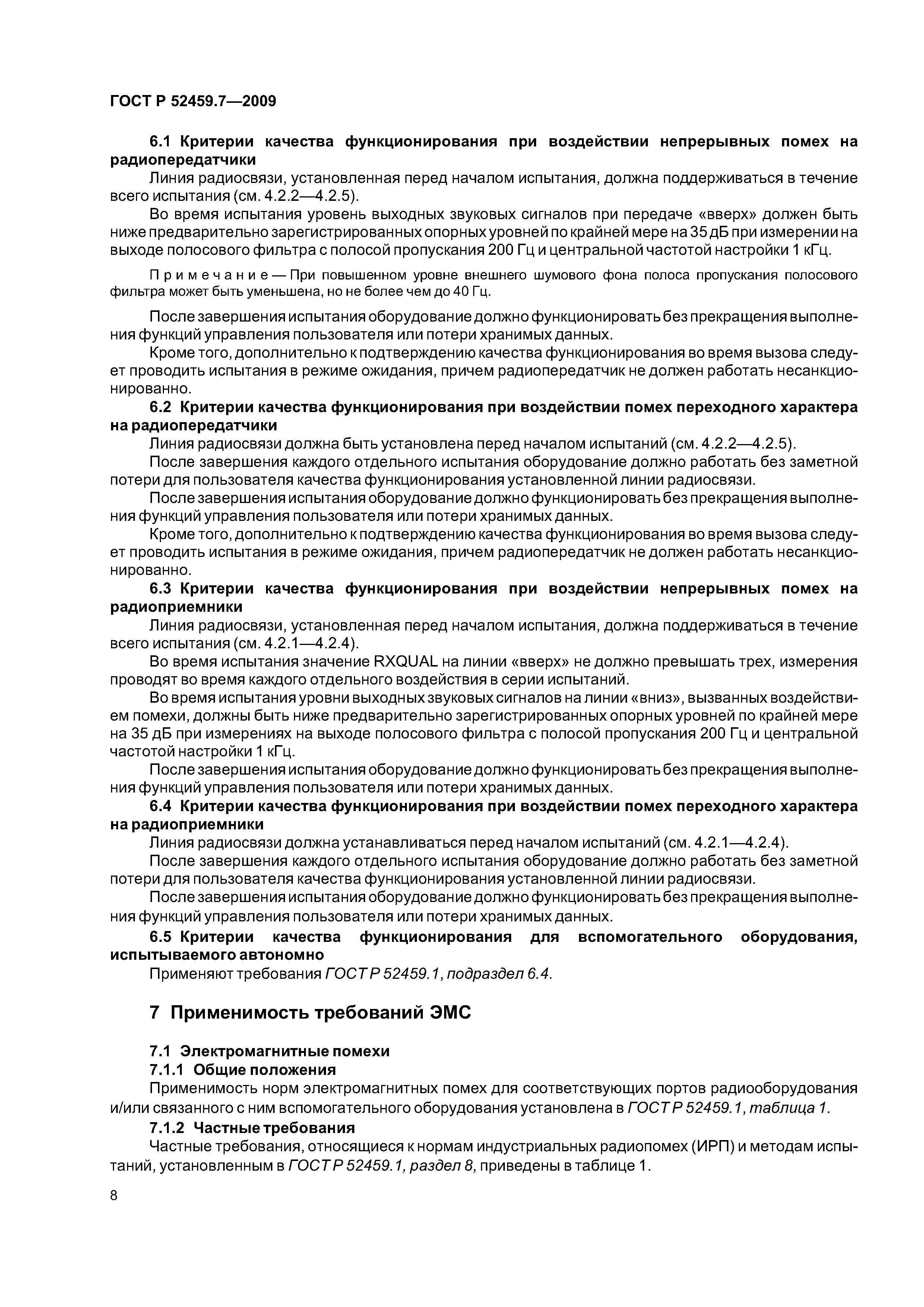 ГОСТ Р 52459.7—2009

6.1 Критерии качества функционирования при воздействии непрерывных помех на радиопередатчики

Линия радиосвязи, установленная перед началом испытания, должна поддерживаться в течение всего испытания (см. 4.2.2—4.2.5).

Во время испытания уровень выходных звуковых сигналов при передаче «вверх» должен быть ниже предварительно зарегистрированных опорных уровней по крайней мере на 35 дБ при измерении на выходе полосового фильтра с полосой пропускания 200 Гц и центральной частотой настройки 1 кГц.

Примечание — При повышенном уровне внешнего шумового фона полоса пропускания полосового фильтра может быть уменьшена, но не более чем до 40 Гц.

После завершения испытания оборудование должно функционировать без прекращения выполнения функций управления пользователя или потери хранимых данных.

Кроме того, дополнительно к подтверждению качества функционирования во время вызова следует проводить испытания в режиме ожидания, причем радиопередатчик не должен работать несанкционированно.

6.2 Критерии качества функционирования при воздействии помех переходного характера на радиопередатчики

Линия радиосвязи должна быть установлена перед началом испытаний (см. 4.2.2—4.2.5).

После завершения каждого отдельного испытания оборудование должно работать без заметной потери для пользователя качества функционирования установленной линии радиосвязи.

После завершения испытания оборудование должно функционировать без прекращения выполнения функций управления пользователя или потери хранимых данных.

Кроме того, дополнительно к подтверждению качества функционирования во время вызова следует проводить испытания в режиме ожидания, причем радиопередатчик не должен работать несанкционированно.

6.3 Критерии качества функционирования при воздействии непрерывных помех на радиоприемники

Линия радиосвязи, установленная перед началом испытания, должна поддерживаться в течение всего испытания (см. 4.2.1—4.2.4).

Во время испытания значение RXQUAL на линии «вверх» не должно превышать трех, измерения проводят во время каждого отдельного воздействия в серии испытаний.

Во время испытания уровни выходных звуковых сигналов на линии «вниз», вызванных воздействием помехи, должны быть ниже предварительно зарегистрированных опорных уровней по крайней мере на 35 дБ при измерениях на выходе полосового фильтра с полосой пропускания 200 Гц и центральной частотой настройки 1 кГц.

После завершения испытания оборудование должно функционировать без прекращения выполнения функций управления пользователя или потери хранимых данных.

6.4 Критерии качества функционирования при воздействии помех переходного характера на радиоприемники

Линия радиосвязи должна устанавливаться перед началом испытаний (см. 4.2.1—4.2.4).

После завершения каждого отдельного испытания оборудование должно работать без заметной потери для пользователя качества функционирования установленной линии радиосвязи.

После завершения испытания оборудование должно функционировать без прекращения выполнения функций управления пользователя или потери хранимых данных.

6.5 Критерии качества функционирования для вспомогательного оборудования, испытываемого автономно

Применяют требования ГОСТ Р 52459.1, подраздел 6.4.

7 Применимость требований ЭМС

7.1 Электромагнитные помехи

7.1.1 Общие положения

Применимость норм электромагнитных помех для соответствующих портов радиооборудования и/или связанного с ним вспомогательного оборудования установлена в ГОСТ Р 52459.1, таблица 1.

7.1.2 Частные требования

Частные требования, относящиеся к нормам индустриальных радиопомех (ИРП) и методам испытаний, установленным в ГОСТ Р 52459.1, раздел 8, приведены в таблице 1.

8